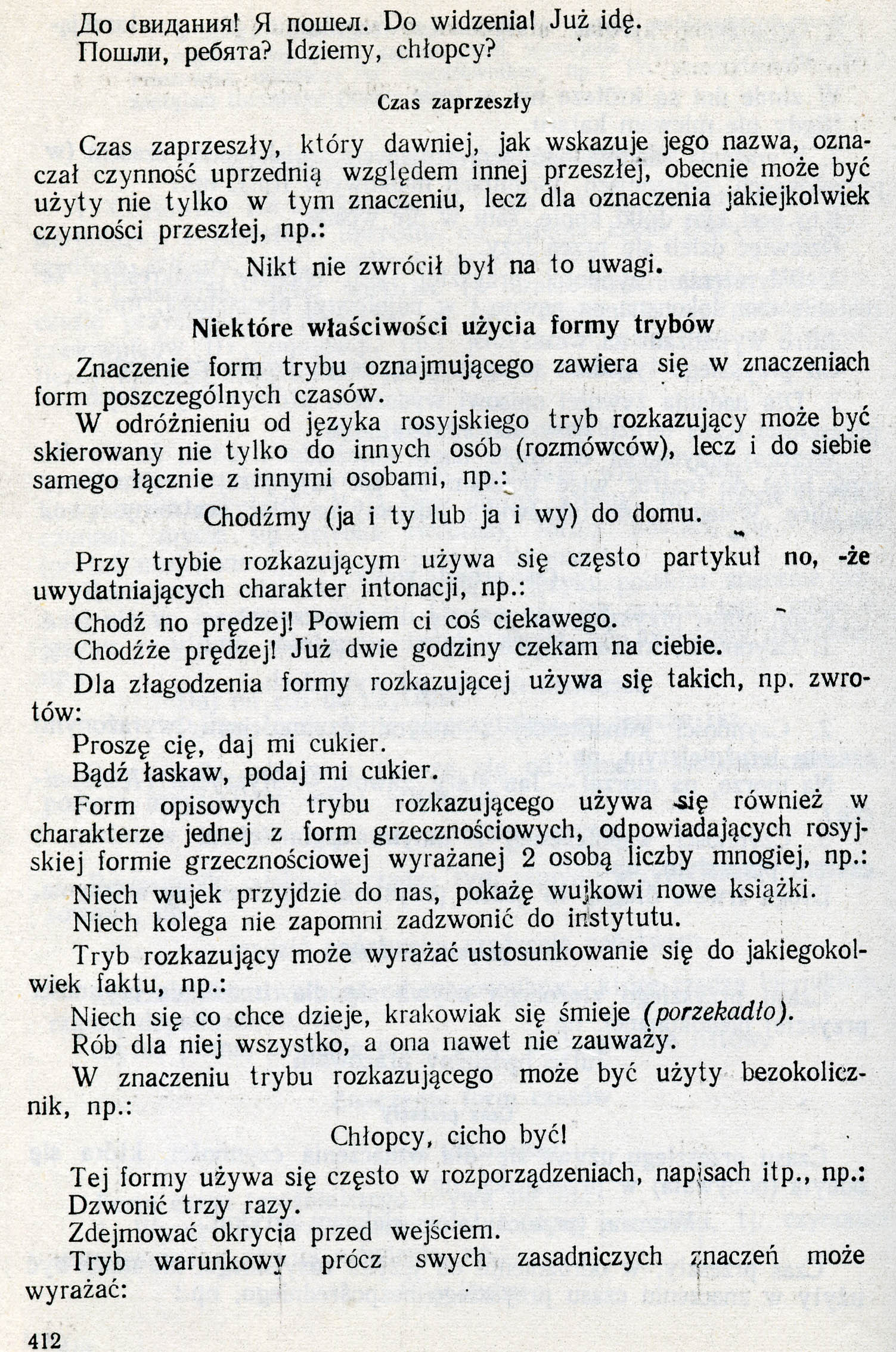 До свидания! Я пошел. Do widzenia! Już idę.
Пошли, ребята? Idziemy, chłopcy?

Czas zaprzeszły

Czas zaprzeszły, który dawniej, jak wskazuje jego nazwa, oznaczał czynność uprzednią względem innej przeszłej, obecnie może być użyty nie tylko w tym znaczeniu, lecz dla oznaczenia jakiejkolwiek czynności przeszłej, np.:

Nikt nie zwrócił był na to uwagi.

Niektóre właściwości użycia formy trybów

Znaczenie form trybu oznajmującego zawiera się w znaczeniach form poszczególnych czasów.

W odróżnieniu od języka rosyjskiego tryb rozkazujący może być skierowany nie tylko do innych osób (rozmówców), lecz i do siebie samego łącznie z innymi osobami, np.:

Chodźmy (ja i ty lub ja i wy) do domu.

Przy trybie rozkazującym używa się często partykuł no, -że uwydatniających charakter intonacji, np.:

Chodź no prędzej! Powiem ci coś ciekawego.
Chodźże prędzej! Już dwie godziny czekam na ciebie.

Dla złagodzenia formy rozkazującej używa się takich, np. zwrotów:

Proszę cię, daj mi cukier.
Bądź łaskaw, podaj mi cukier.

Form opisowych trybu rozkazującego używa się również w charakterze jednej z form grzecznościowych, odpowiadających rosyjskiej formie grzecznościowej wyrażanej 2 osobą liczby mnogiej, np.:

Niech wujek przyjdzie do nas, pokażę wujkowi nowe książki.
Niech kolega nie zapomni zadzwonić do instytutu.

Tryb rozkazujący może wyrażać ustosunkowanie się do jakiegokolwiek faktu, np.:

Niech się co chce dzieje, krakowiak się śmieje (porzekadło).
Rób dla niej wszystko, a ona nawet nie zauważy.

W znaczeniu trybu rozkazującego może być użyty bezokolicznik, np.:

Chłopcy, cicho być!

Tej formy używa się często w rozporządzeniach, napisach itp., np.:

Dzwonić trzy razy.
Zdejmować okrycia przed wejściem.

Tryb warunkowy prócz swych zasadniczych znaczeń może wyrażać:

412